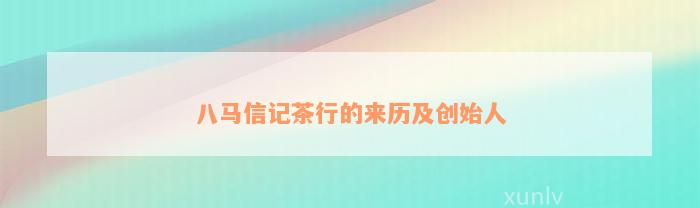 八马信记茶行的来历及创始人

xunlv